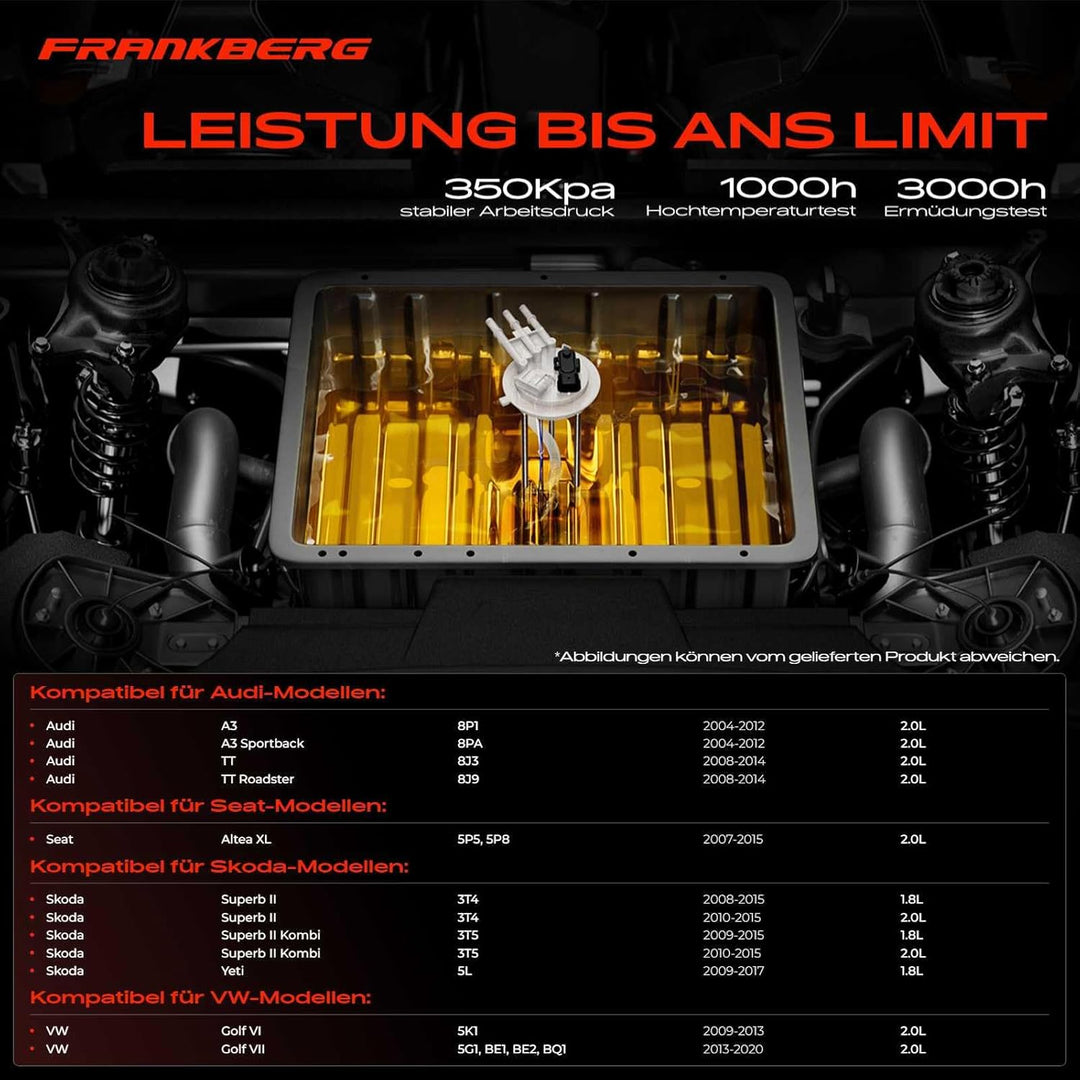 FRANKBERG

LEISTUNG BIS ANS LIMIT

350Kpa
stabiler Arbeitsdruck

1000h
Hochtemperaturtest

3000h
Ermüdungstest

*Abbildungen können vom gelieferten Produkt abweichen.

Kompatibel für Audi-Modellen:

• Audi A3 8P1 2004-2012 2.0L
• Audi A3 Sportback 8PA 2004-2012 2.0L
• Audi TT 8J3 2008-2014 2.0L
• Audi TT Roadster 8J9 2008-2014 2.0L

Kompatibel für Seat-Modellen:

• Seat Altea XL 5P5, 5P8 2007-2015 2.0L

Kompatibel für Skoda-Modellen:

• Skoda Superb II 3T4 2008-2015 1.8L
• Skoda Superb II 3T4 2010-2015 2.0L
• Skoda Superb II Kombi 3T5 2009-2015 1.8L
• Skoda Superb II Kombi 3T5 2010-2015 2.0L
• Skoda Yeti 5L 2009-2017 1.8L

Kompatibel für VW-Modellen:

• VW Golf VI 5K1 2009-2013 2.0L
• VW Golf VII 5G1, BE1, BE2, BQ1 2013-2020 2.0L